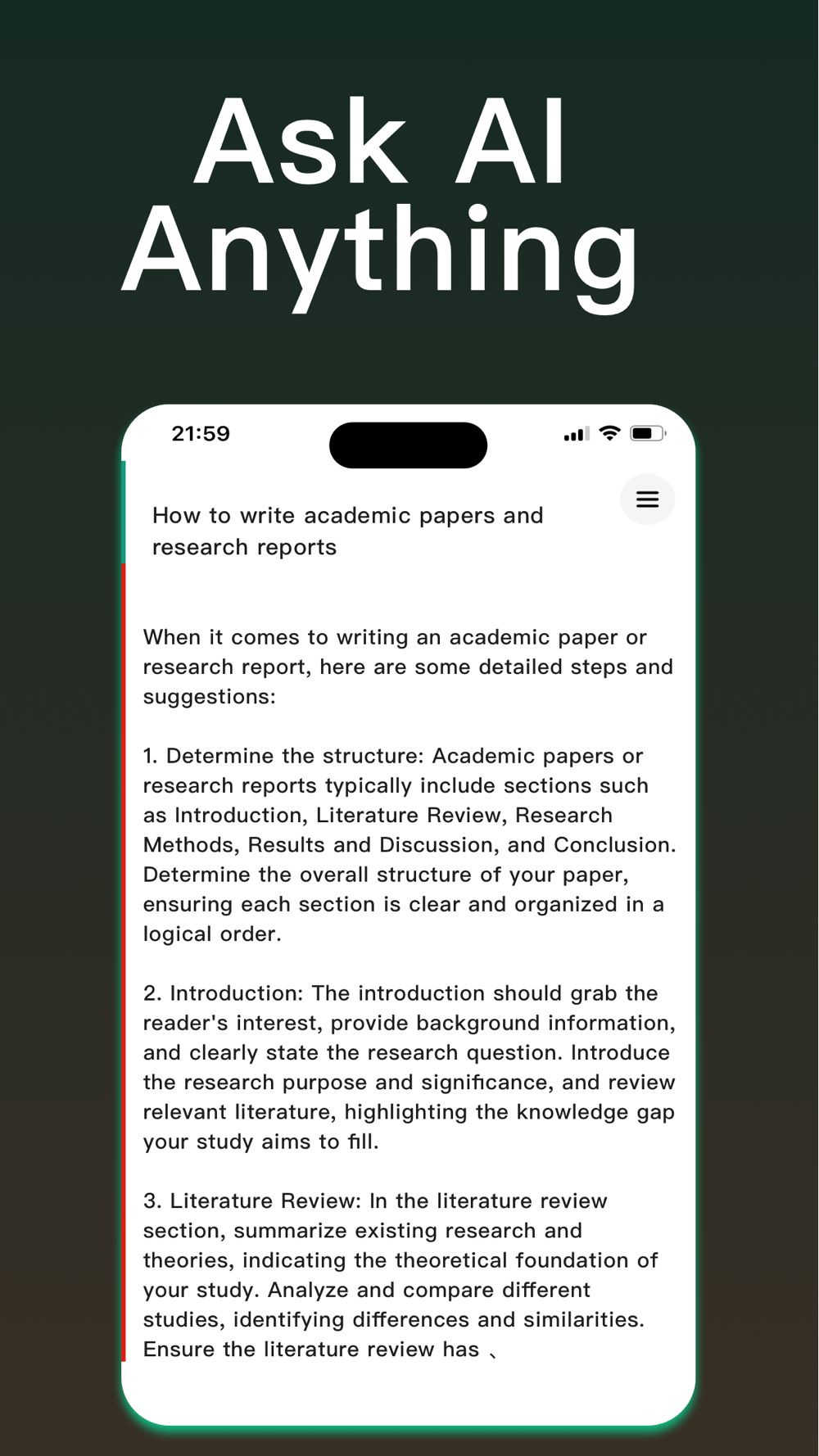 Ask AI Anything

21:59

How to write academic papers and research reports

When it comes to writing an academic paper or research report, here are some detailed steps and suggestions:

1. Determine the structure: Academic papers or research reports typically include sections such as Introduction, Literature Review, Research Methods, Results and Discussion, and Conclusion. Determine the overall structure of your paper, ensuring each section is clear and organized in a logical order.

2. Introduction: The introduction should grab the reader's interest, provide background information, and clearly state the research question. Introduce the research purpose and significance, and review relevant literature, highlighting the knowledge gap your study aims to fill.

3. Literature Review: In the literature review section, summarize existing research and theories, indicating the theoretical foundation of your study. Analyze and compare different studies, identifying differences and similarities. Ensure the literature review has 、